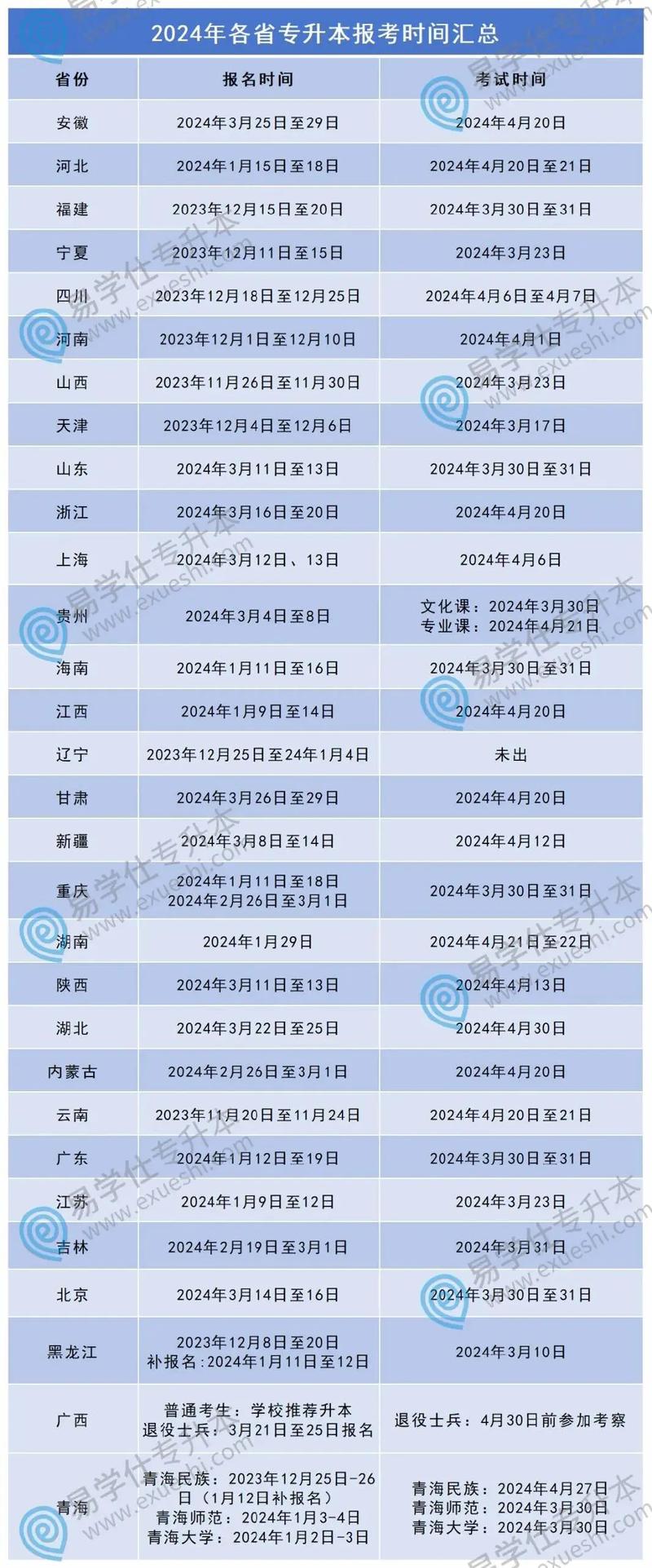 2024年各省专升本报考时间汇总

| 省份 | 报名时间 | 考试时间 |
|---|---|---|
| 安徽 | 2024年3月25日至29日 | 2024年4月20日 |
| 河北 | 2024年1月15日至18日 | 2024年4月20日至21日 |
| 福建 | 2023年12月15日至20日 | 2024年3月30日至31日 |
| 宁夏 | 2023年12月11日至15日 | 2024年3月23日 |
| 四川 | 2023年12月18日至12月25日 | 2024年4月6日至4月7日 |
| 河南 | 2023年12月1日至12月10日 | 2024年4月1日 |
| 山西 | 2023年11月26日至11月30日 | 2024年3月23日 |
| 天津 | 2023年12月4日至12月6日 | 2024年3月17日 |
| 山东 | 2024年3月11日至13日 | 2024年3月30日至31日 |
| 浙江 | 2024年3月16日至20日 | 2024年4月20日 |
| 上海 | 2024年3月12日、13日 | 2024年4月6日 |
| 贵州 | 2024年3月4日至8日 | 文化课：2024年3月30日 专业课：2024年4月21日 |
| 海南 | 2024年1月11日至16日 | 2024年3月30日至31日 |
| 江西 | 2024年1月9日至14日 | 2024年4月20日 |
| 辽宁 | 2023年12月25日至24年1月4日 | 未出 |
| 甘肃 | 2024年3月26日至29日 | 2024年4月20日 |
| 新疆 | 2024年3月8日至14日 | 2024年4月12日 |
| 重庆 | 2024年1月11日至18日 2024年2月26日至3月1日 | 2024年3月30日至31日 |
| 湖南 | 2024年1月29日 | 2024年4月21日至22日 |
| 陕西 | 2024年3月11日至13日 | 2024年4月13日 |
| 湖北 | 2024年3月22日至25日 | 2024年4月30日 |
| 内蒙古 | 2024年2月26日至3月1日 | 2024年4月20日 |
| 云南 | 2023年11月20日至11月24日 | 2024年4月20日至21日 |
| 广东 | 2024年1月12日至19日 | 2024年3月30日至31日 |
| 江苏 | 2024年1月9日至12日 | 2024年3月23日 |
| 吉林 | 2024年2月19日至3月1日 | 2024年3月31日 |
| 北京 | 2024年3月14日至16日 | 2024年3月30日至31日 |
| 黑龙江 | 2023年12月8日至20日 补报名:2024年1月11日至12日 | 2024年3月10日 |
| 广西 | 普通考生：学校推荐升本 退役士兵：3月21日至25日报名 | 退役士兵：4月30日前参加考察 |
| 青海 | 青海民族：2023年12月25日-26日（1月12日补报名） 青海师范：2024年1月3-4日 青海大学：2024年1月2日-3日 | 青海民族：2024年4月27日 青海师范：2024年3月30日 青海大学：2024年3月30日 |

易学仕专升本 www.exueshi.com